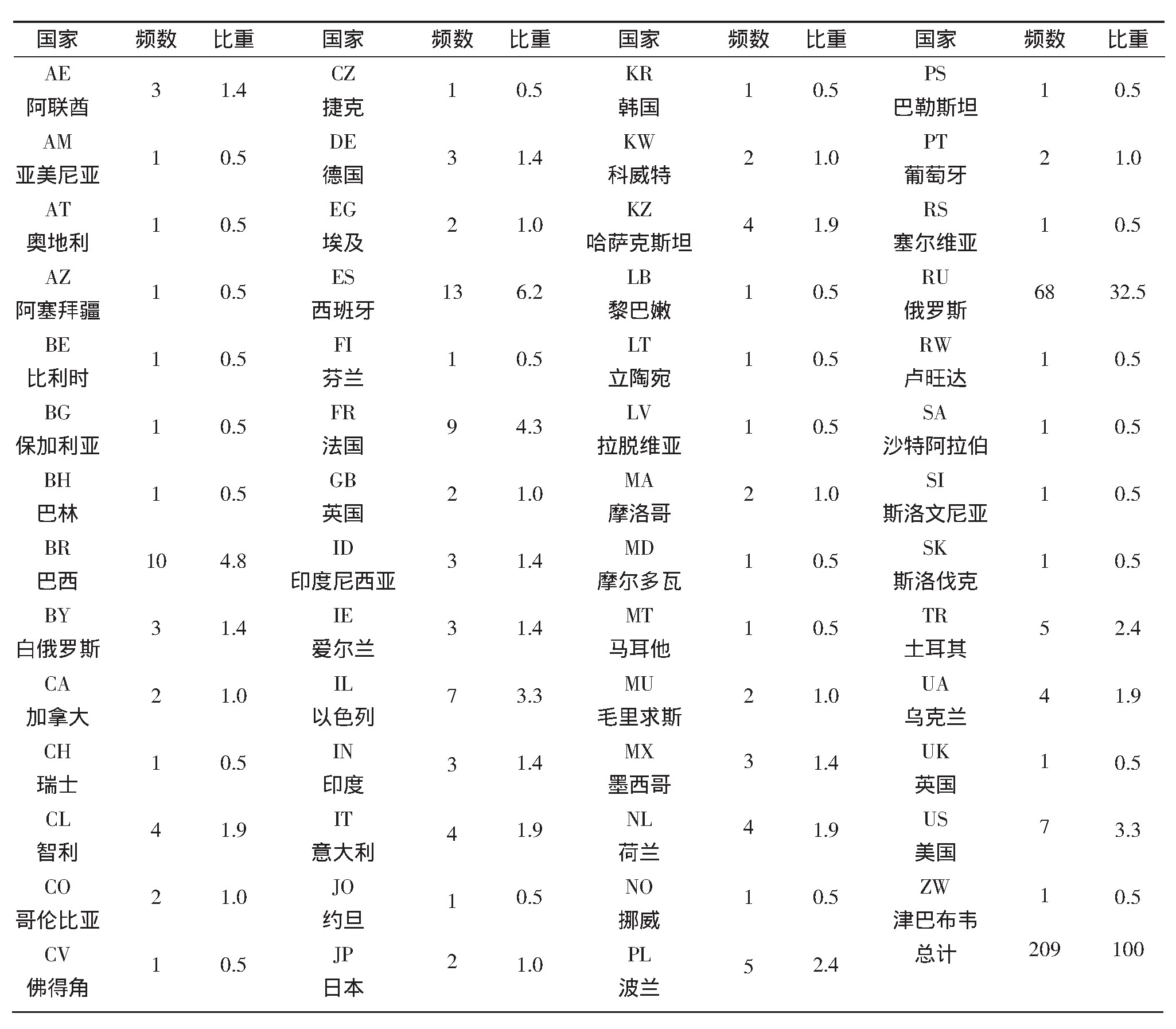 | 国家 | 频数 | 比重 | 国家 | 频数 | 比重 | 国家 | 频数 | 比重 | 国家 | 频数 | 比重 |
|---|---|---|---|---|---|---|---|---|---|---|---|
| AE 阿联酋 | 3 | 1.4 | CZ 捷克 | 1 | 0.5 | KR 韩国 | 1 | 0.5 | PS 巴勒斯坦 | 1 | 0.5 |
| AM 亚美尼亚 | 1 | 0.5 | DE 德国 | 3 | 1.4 | KW 科威特 | 2 | 1.0 | PT 葡萄牙 | 2 | 1.0 |
| AT 奥地利 | 1 | 0.5 | EG 埃及 | 2 | 1.0 | KZ 哈萨克斯坦 | 4 | 1.9 | RS 塞尔维亚 | 1 | 0.5 |
| AZ 阿塞拜疆 | 1 | 0.5 | ES 西班牙 | 13 | 6.2 | LB 黎巴嫩 | 1 | 0.5 | RU 俄罗斯 | 68 | 32.5 |
| BE 比利时 | 1 | 0.5 | FI 芬兰 | 1 | 0.5 | LT 立陶宛 | 1 | 0.5 | RW 卢旺达 | 1 | 0.5 |
| BG 保加利亚 | 1 | 0.5 | FR 法国 | 9 | 4.3 | LV 拉脱维亚 | 1 | 0.5 | SA 沙特阿拉伯 | 1 | 0.5 |
| BH 巴林 | 1 | 0.5 | GB 英国 | 2 | 1.0 | MA 摩洛哥 | 2 | 1.0 | SI 斯洛文尼亚 | 1 | 0.5 |
| BR 巴西 | 10 | 4.8 | ID 印度尼西亚 | 3 | 1.4 | MD 摩尔多瓦 | 1 | 0.5 | SK 斯洛伐克 | 1 | 0.5 |
| BY 白俄罗斯 | 3 | 1.4 | IE 爱尔兰 | 3 | 1.4 | MT 马耳他 | 1 | 0.5 | TR 土耳其 | 5 | 2.4 |
| CA 加拿大 | 2 | 1.0 | IL 以色列 | 7 | 3.3 | MU 毛里求斯 | 2 | 1.0 | UA 乌克兰 | 4 | 1.9 |
| CH 瑞士 | 1 | 0.5 | IN 印度 | 3 | 1.4 | MX 墨西哥 | 3 | 1.4 | UK 英国 | 1 | 0.5 |
| CL 智利 | 4 | 1.9 | IT 意大利 | 4 | 1.9 | NL 荷兰 | 4 | 1.9 | US 美国 | 7 | 3.3 |
| CO 哥伦比亚 | 2 | 1.0 | JO 约旦 | 1 | 0.5 | NO 挪威 | 1 | 0.5 | ZW 津巴布韦 | 1 | 0.5 |
| CV 佛得角 | 1 | 0.5 | JP 日本 | 2 | 1.0 | PL 波兰 | 5 | 2.4 | 总计 | 209 | 100 |